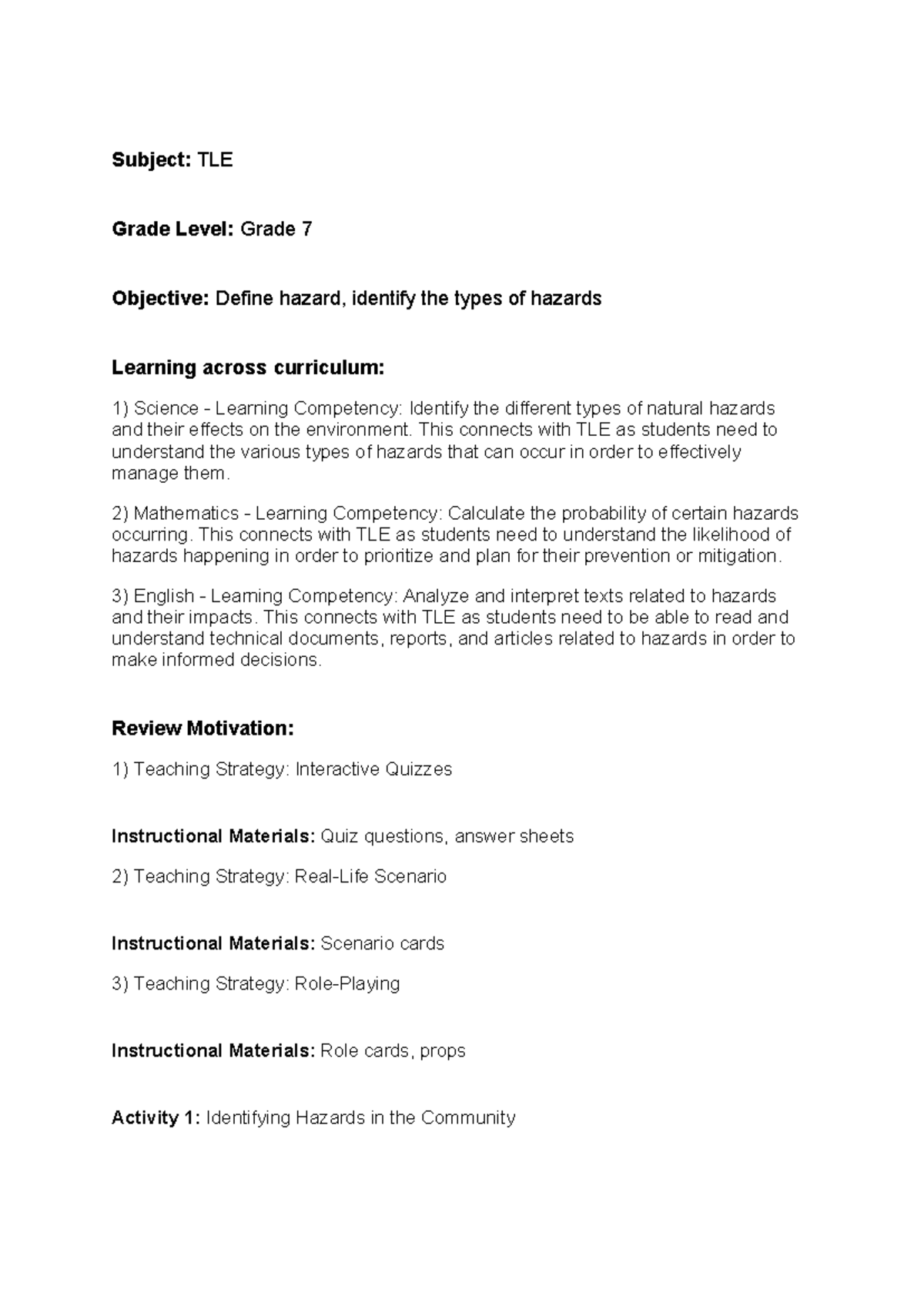 Subject: TLE

Grade Level: Grade 7

Objective: Define hazard, identify the types of hazards

Learning across curriculum:

1) Science - Learning Competency: Identify the different types of natural hazards and their effects on the environment. This connects with TLE as students need to understand the various types of hazards that can occur in order to effectively manage them.

2) Mathematics - Learning Competency: Calculate the probability of certain hazards occurring. This connects with TLE as students need to understand the likelihood of hazards happening in order to prioritize and plan for their prevention or mitigation.

3) English - Learning Competency: Analyze and interpret texts related to hazards and their impacts. This connects with TLE as students need to be able to read and understand technical documents, reports, and articles related to hazards in order to make informed decisions.

Review Motivation:

1) Teaching Strategy: Interactive Quizzes

Instructional Materials: Quiz questions, answer sheets

2) Teaching Strategy: Real-Life Scenario

Instructional Materials: Scenario cards

3) Teaching Strategy: Role-Playing

Instructional Materials: Role cards, props

Activity 1: Identifying Hazards in the Community